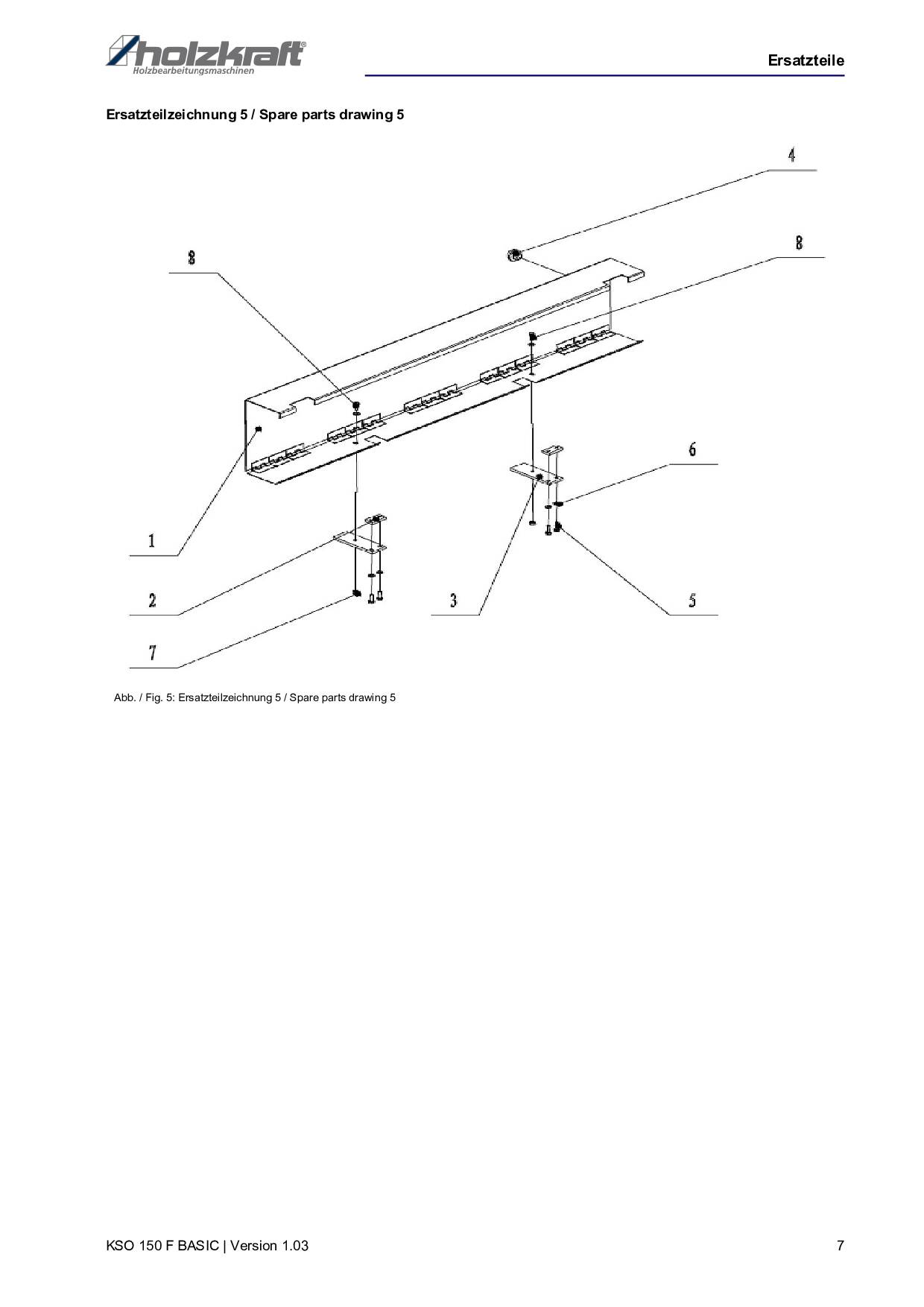 holzkraft®
Holzbearbeitungsmaschinen

Ersatzteile

Ersatzteilzeichnung 5 / Spare parts drawing 5

4

8

8

6

1

2

3

5

7

Abb. / Fig. 5: Ersatzteilzeichnung 5 / Spare parts drawing 5

KSO 150 F BASIC | Version 1.03

7